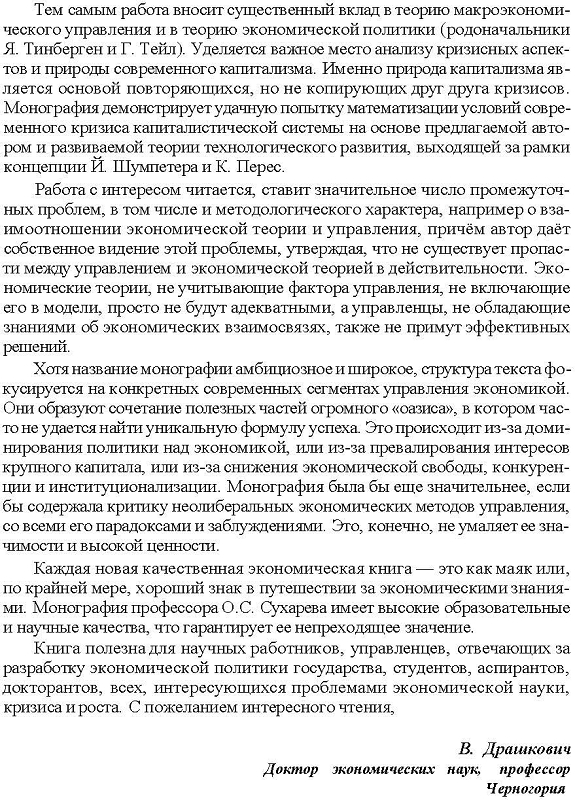 Тем самым работа вносит существенный вклад в теорию макроэкономического управления и в теорию экономической политики (родоначальники Я. Тинберген и Г. Тейл). Уделяется важное место анализу кризисных аспектов и природы современного капитализма. Именно природа капитализма является основой повторяющихся, но не копирующих друг друга кризисов. Монография демонстрирует удачную попытку математизации условий современного кризиса капиталистической системы на основе предлагаемой автором и развиваемой теории технологического развития, выходящей за рамки концепции Й. Шумпетера и К. Перес.

Работа с интересом читается, ставит значительное число промежуточных проблем, в том числе и методологического характера, например о взаимоотношении экономической теории и управления, причём автор даёт собственное видение этой проблемы, утверждая, что не существует пропасти между управлением и экономической теорией в действительности. Экономические теории, не учитывающие фактора управления, не включающие его в модели, просто не будут адекватными, а управленцы, не обладающие знаниями об экономических взаимосвязях, также не примут эффективных решений.

Хотя название монографии амбициозное и широкое, структура текста фокусируется на конкретных современных сегментах управления экономикой. Они образуют сочетание полезных частей огромного «оазиса», в котором часто не удается найти уникальную формулу успеха. Это происходит из-за доминирования политики над экономикой, или из-за превалирования интересов крупного капитала, или из-за снижения экономической свободы, конкуренции и институционализации. Монография была бы еще значительнее, если бы содержала критику неолиберальных экономических методов управления, со всеми его парадоксами и заблуждениями. Это, конечно, не умаляет ее значимости и высокой ценности.

Каждая новая качественная экономическая книга — это как маяк или, по крайней мере, хороший знак в путешествии за экономическими знаниями. Монография профессора О.С. Сухарева имеет высокие образовательные и научные качества, что гарантирует ее непреходящее значение.

Книга полезна для научных работников, управленцев, отвечающих за разработку экономической политики государства, студентов, аспирантов, докторантов, всех, интересующихся проблемами экономической науки, кризиса и роста. С пожеланием интересного чтения,

В. Драшкович
Доктор экономических наук, профессор
Черногория